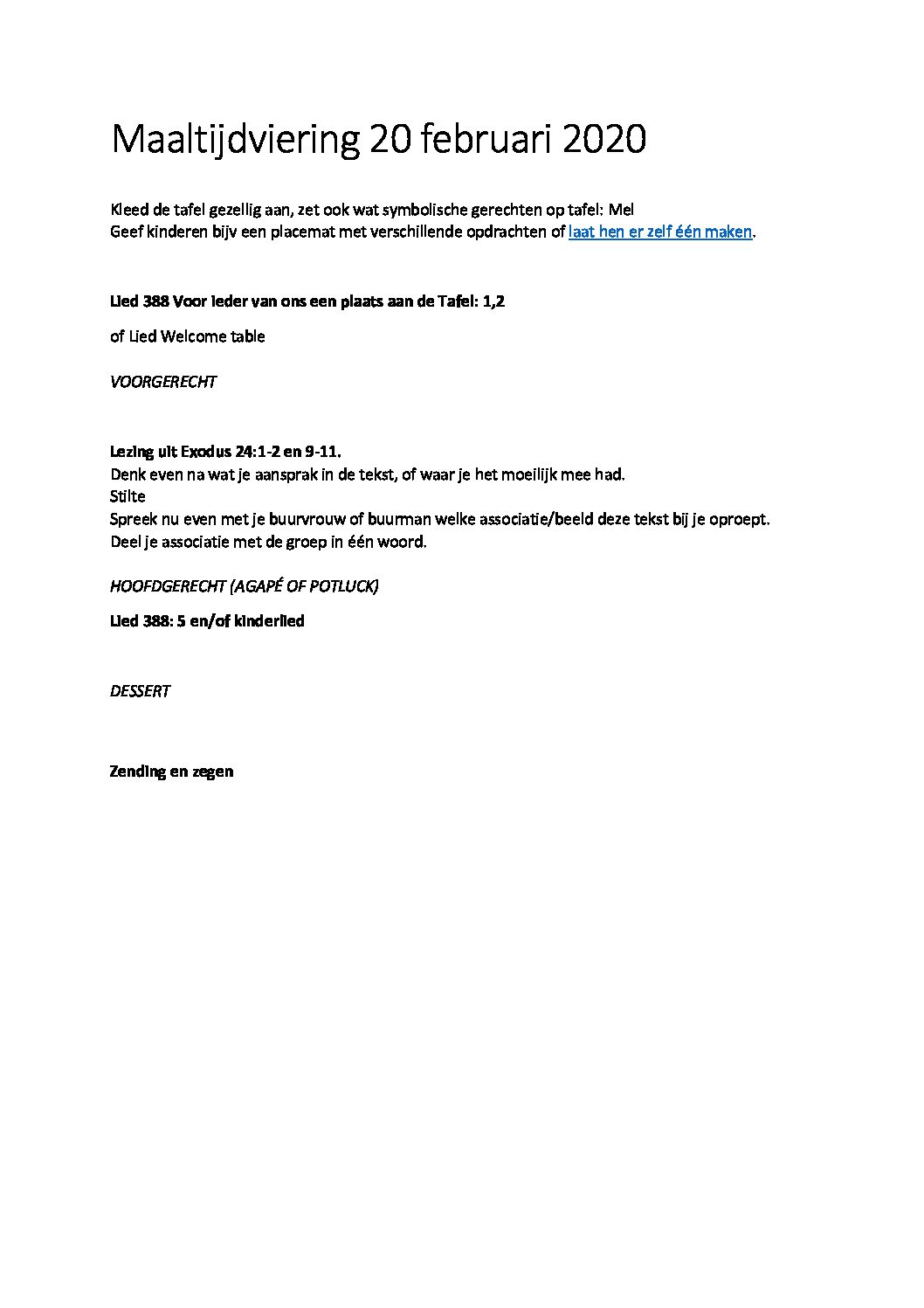 Maaltijdviering 20 februari 2020

Kleed de tafel gezellig aan, zet ook wat symbolische gerechten op tafel: Mel
Geef kinderen bijv een placemat met verschillende opdrachten of laat hen er zelf één maken.

Lied 388 Voor ieder van ons een plaats aan de Tafel: 1,2

of Lied Welcome table

VOORGERECHT

Lezing uit Exodus 24:1-2 en 9-11.
Denk even na wat je aansprak in de tekst, of waar je het moeilijk mee had.
Stilte
Spreek nu even met je buurvrouw of buurman welke associatie/beeld deze tekst bij je oproept.
Deel je associatie met de groep in één woord.

HOOFDGERECHT (AGAPÉ OF POTLUCK)

Lied 388: 5 en/of kinderlied

DESSERT

Zending en zegen